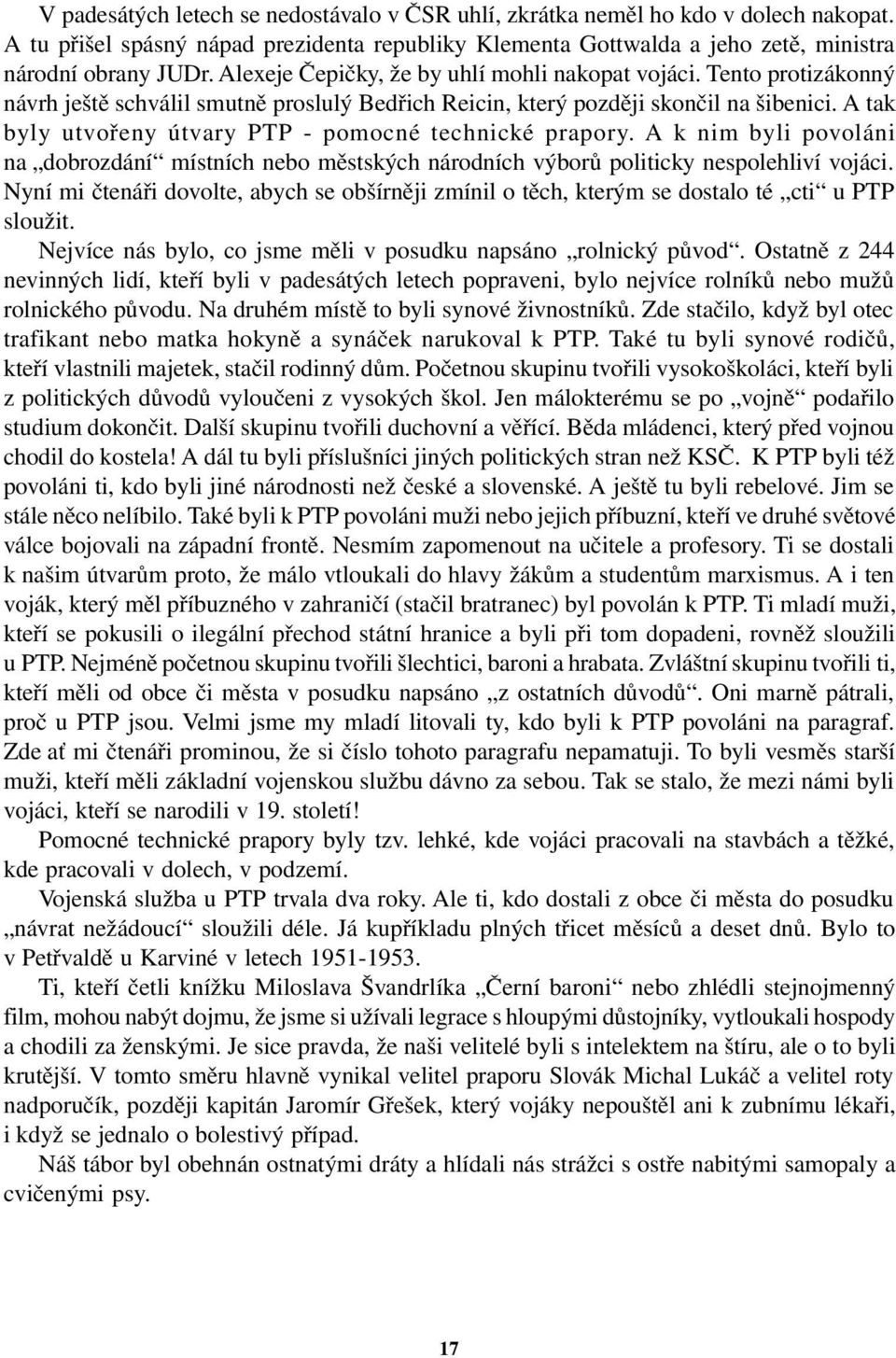 V padesátých letech se nedostávalo v ČSR uhlí, zkrátka neměl ho kdo v dolech nakopat. A tu přišel spásný nápad prezidenta republiky Klementa Gottwalda a jeho zetě, ministra národní obrany JUDr. Alexeje Čepičky, že by uhlí mohli nakopat vojáci. Tento protizákonný návrh ještě schválil smutně proslulý Bedřich Reicin, který později skončil na šibenici. A tak byly utvořeny útvary PTP - pomocné technické prapory. A k nim byli povoláni na „dobrozdání“ místních nebo městských národních výborů politicky nespolehliví vojáci. Nyní mi čtenáři dovolte, abych se obšírněji zmínil o těch, kterým se dostalo té „cti“ u PTP sloužit.

Nejvíce nás bylo, co jsme měli v posudku napsáno „rolnický původ“. Ostatně z 244 nevinných lidí, kteří byli v padesátých letech popraveni, bylo nejvíce rolníků nebo mužů rolnického původu. Na druhém místě to byli synové živnostníků. Zde stačilo, když byl otec trafikant nebo matka hokyně a synáček narukoval k PTP. Také tu byli synové rodičů, kteří vlastnili majetek, stačil rodinný dům. Početnou skupinu tvořili vysokoškoláci, kteří byli z politických důvodů vyloučeni z vysokých škol. Jen málokterému se po „vojně“ podařilo studium dokončit. Další skupinu tvořili duchovní a věřící. Běda mládenci, který před vojnou chodil do kostela! A dál tu byli příslušníci jiných politických stran než KSČ. K PTP byli též povoláni ti, kdo byli jiné národnosti než české a slovenské. A ještě tu byli rebelové. Jim se stále něco nelíbilo. Také byli k PTP povoláni muži nebo jejich příbuzní, kteří ve druhé světové válce bojovali na západní frontě. Nesmím zapomenout na učitele a profesory. Ti se dostali k našim útvarům proto, že málo vtloukali do hlavy žákům a studentům marxismus. A i ten voják, který měl příbuzného v zahraničí (stačil bratranec) byl povolán k PTP. Ti mladí muži, kteří se pokusili o ilegální přechod státní hranice a byli při tom dopadeni, rovněž sloužili u PTP. Nejméně početnou skupinu tvořili šlechtici, baroni a hrabata. Zvláštní skupinu tvořili ti, kteří měli od obce či města v posudku napsáno „z ostatních důvodů“. Oni marně pátrali, proč u PTP jsou. Velmi jsme my mladí litovali ty, kdo byli k PTP povoláni na paragraf. Zde ať mi čtenáři prominou, že si číslo tohoto paragrafu nepamatuji. To byli vesměs starší muži, kteří měli základní vojenskou službu dávno za sebou. Tak se stalo, že mezi námi byli vojáci, kteří se narodili v 19. století!

Pomocné technické prapory byly tzv. lehké, kde vojáci pracovali na stavbách a těžké, kde pracovali v dolech, v podzemí.

Vojenská služba u PTP trvala dva roky. Ale ti, kdo dostali z obce či města do posudku „návrat nežádoucí“ sloužili déle. Já kupříkladu plných třicet měsíců a deset dnů. Bylo to v Petřvaldě u Karviné v letech 1951-1953.

Ti, kteří četli knížku Miloslava Švandrlíka „Černí baroni“ nebo zhlédli stejnojmenný film, mohou nabýt dojmu, že jsme si užívali legrace s hloupými důstojníky, vytloukali hospody a chodili za ženskými. Je sice pravda, že naši velitelé byli s intelektem na štíru, ale o to byli krutější. V tomto směru hlavně vynikal velitel praporu Slovák Michal Lukáč a velitel roty nadporučík, později kapitán Jaromír Gřešek, který vojáky nepouštěl ani k zubnímu lékaři, i když se jednalo o bolestivý případ.

Náš tábor byl obehnán ostnatými dráty a hlídali nás strážci s ostře nabitými samopaly a cvičenými psy.

17